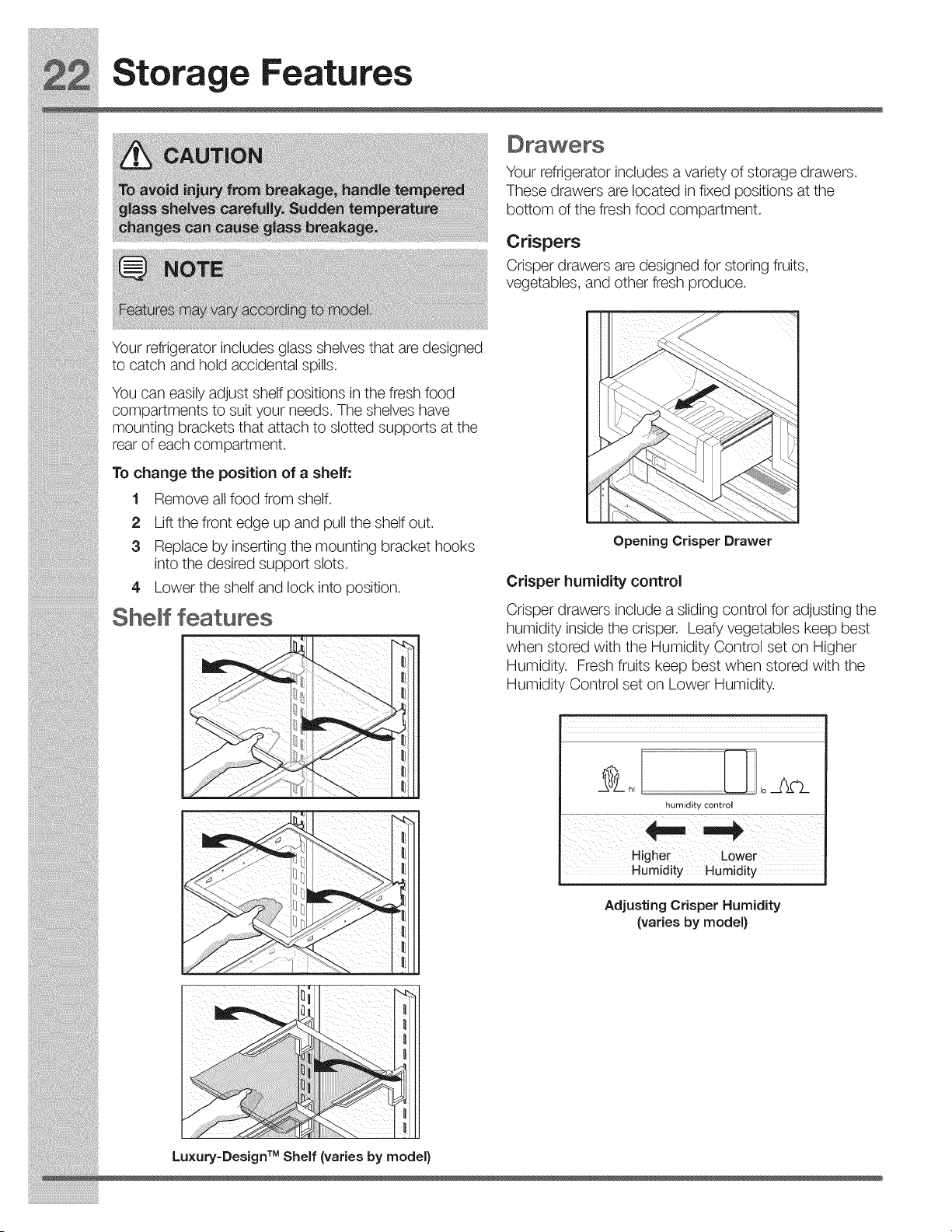 22 Storage Features

CAUTION

To avoid injury from breakage, handle tempered glass shelves carefully. Sudden temperature changes can cause glass breakage.

NOTE

Features may vary according to model.

Your refrigerator includes glass shelves that are designed to catch and hold accidental spills.

You can easily adjust shelf positions in the fresh food compartments to suit your needs. The shelves have mounting brackets that attach to slotted supports at the rear of each compartment.

To change the position of a shelf:

1 Remove all food from shelf.
2 Lift the front edge up and pull the shelf out.
3 Replace by inserting the mounting bracket hooks into the desired support slots.
4 Lower the shelf and lock into position.

Shelf features

Luxury-Design™ Shelf (varies by model)

Drawers

Your refrigerator includes a variety of storage drawers. These drawers are located in fixed positions at the bottom of the fresh food compartment.

Crispers

Crisper drawers are designed for storing fruits, vegetables, and other fresh produce.

Opening Crisper Drawer

Crisper humidity control

Crisper drawers include a sliding control for adjusting the humidity inside the crisper. Leafy vegetables keep best when stored with the Humidity Control set on Higher Humidity. Fresh fruits keep best when stored with the Humidity Control set on Lower Humidity.

hi lo
humidity control

Higher Humidity Lower Humidity

Adjusting Crisper Humidity (varies by model)